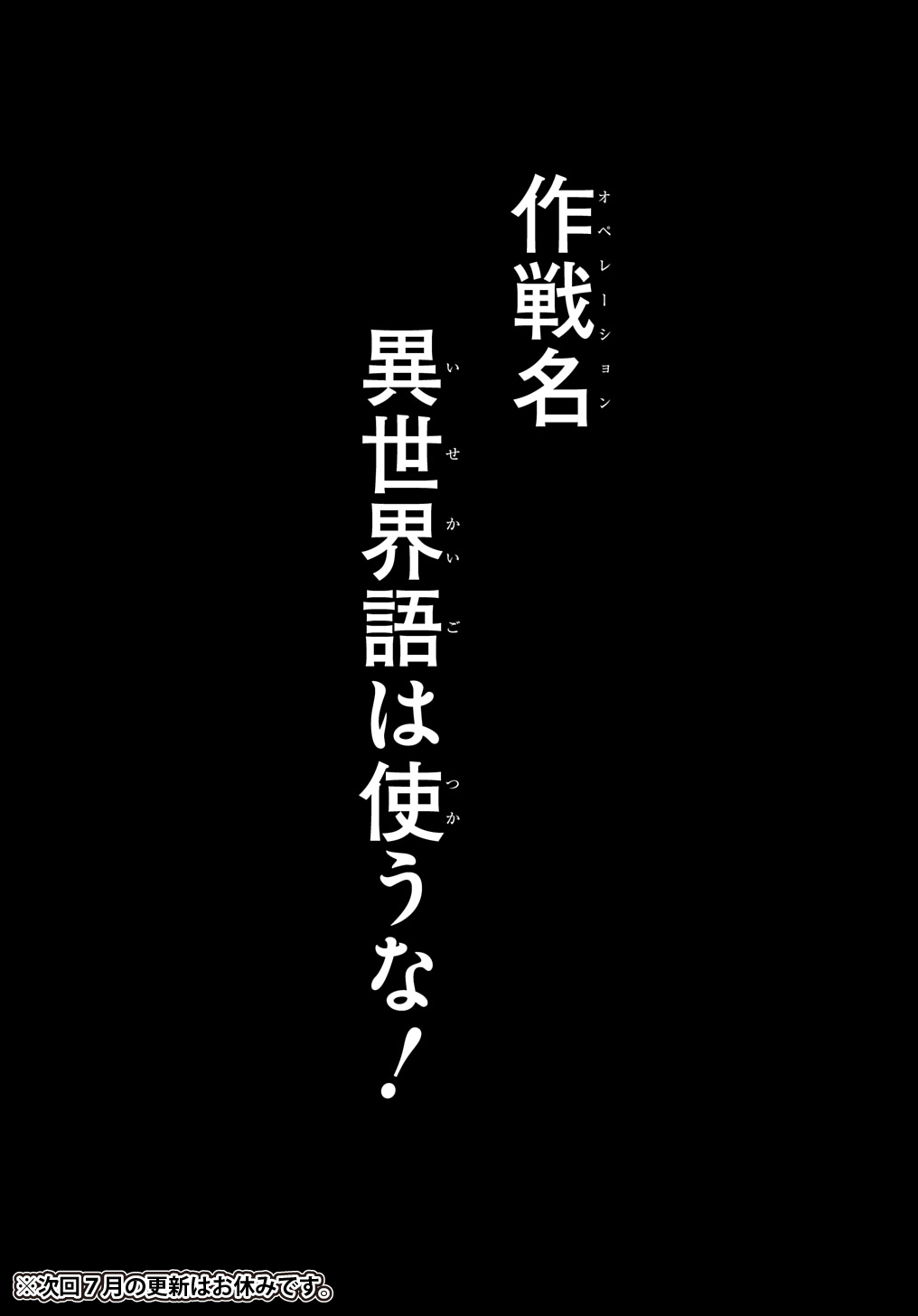 作戦名（オペレーション）

異世界語（いせかいご）は使（つか）うな！

※次回7月の更新はお休みです。